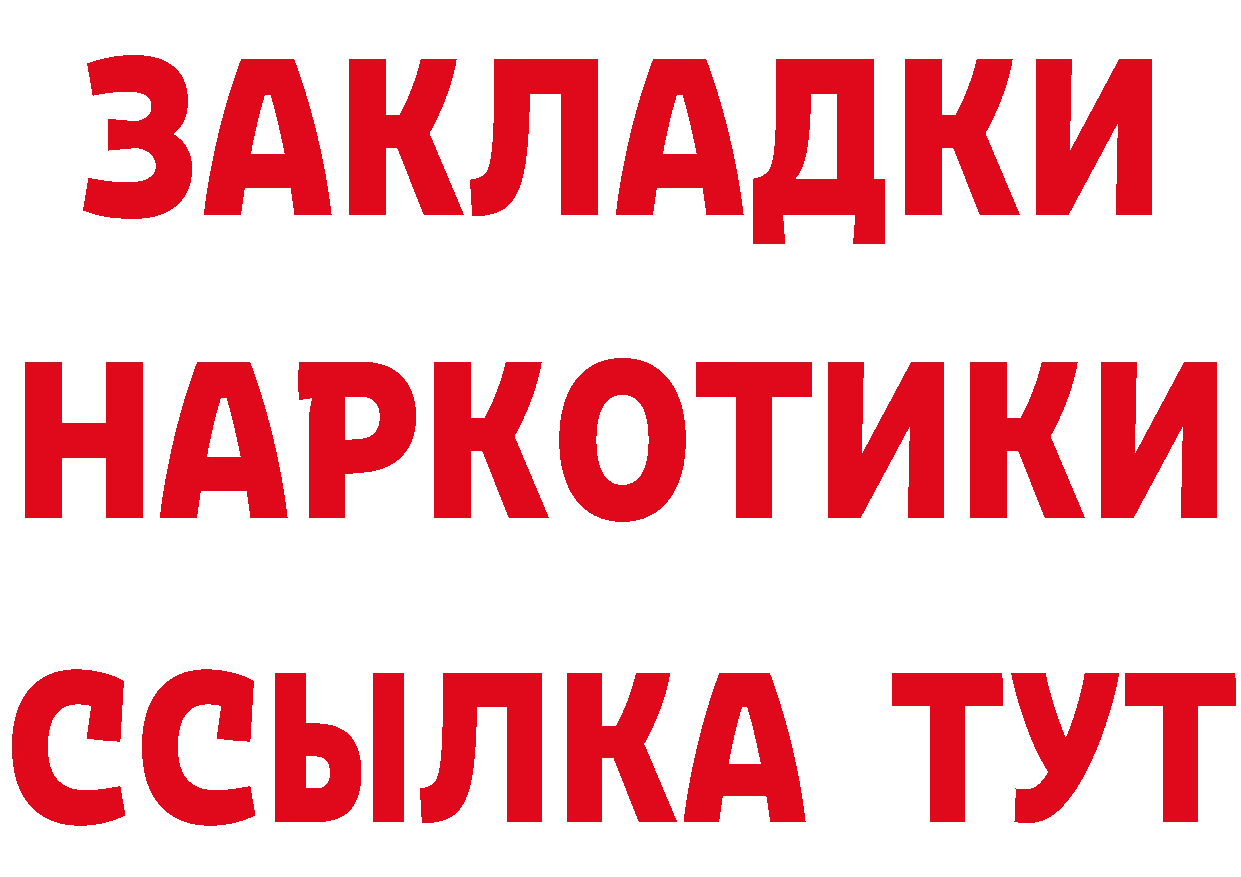 ЗАКЛАДКИ НАРКОТИКИ ССЫЛКА ТУТ